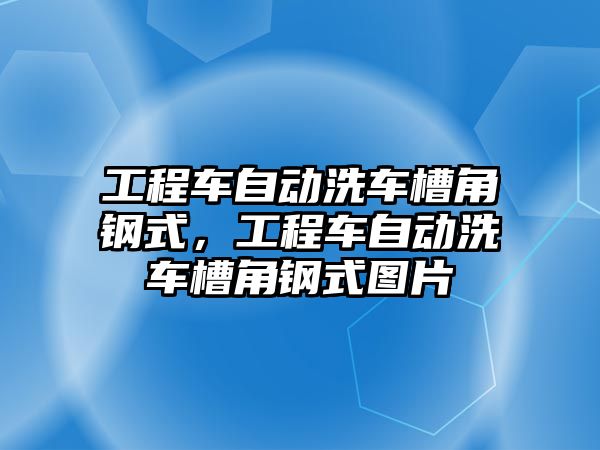 工程车自动洗车槽角钢式，工程车自动洗车槽角钢式图片